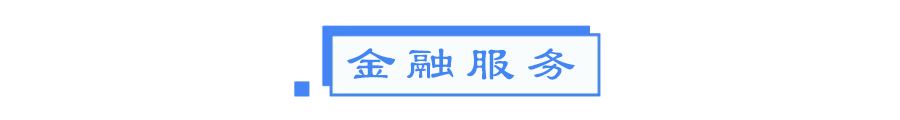 金融服务